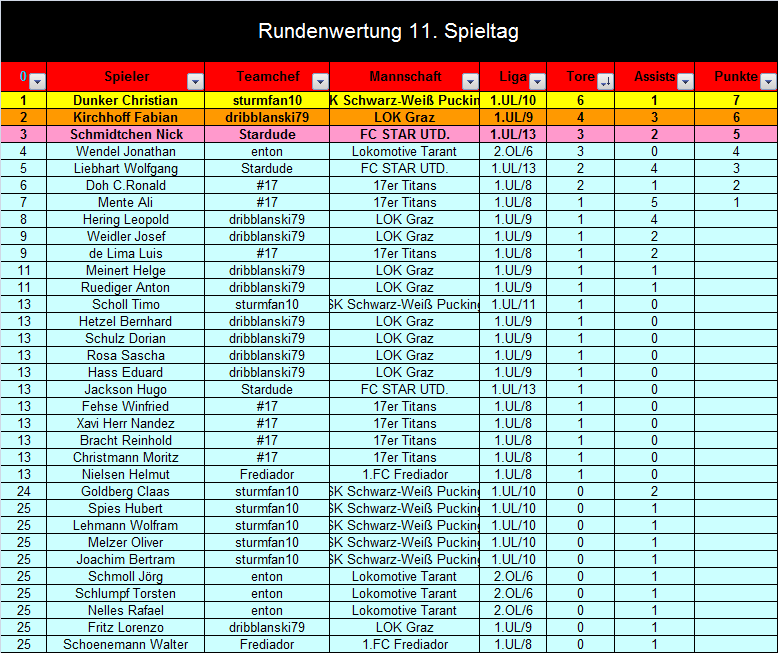 Rundenwertung 11. Spieltag

| 0 | Spieler | Teamchef | Mannschaft | Liga | Tore | Assists | Punkte |
|---|---|---|---|---|---|---|---|
| 1 | Dunker Christian | sturmfan10 | K Schwarz-Weiß Puckin | 1.UL/10 | 6 | 1 | 7 |
| 2 | Kirchhoff Fabian | dribblanski79 | LOK Graz | 1.UL/9 | 4 | 3 | 6 |
| 3 | Schmidtchen Nick | Stardude | FC STAR UTD. | 1.UL/13 | 3 | 2 | 5 |
| 4 | Wendel Jonathan | enton | Lokomotive Tarant | 2.OL/6 | 3 | 0 | 4 |
| 5 | Liebhart Wolfgang | Stardude | FC STAR UTD. | 1.UL/13 | 2 | 4 | 3 |
| 6 | Doh C.Ronald | #17 | 17er Titans | 1.UL/8 | 2 | 1 | 2 |
| 7 | Mente Ali | #17 | 17er Titans | 1.UL/8 | 1 | 5 | 1 |
| 8 | Hering Leopold | dribblanski79 | LOK Graz | 1.UL/9 | 1 | 4 | |
| 9 | Weidler Josef | dribblanski79 | LOK Graz | 1.UL/9 | 1 | 2 | |
| 9 | de Lima Luis | #17 | 17er Titans | 1.UL/8 | 1 | 2 | |
| 11 | Meinert Helge | dribblanski79 | LOK Graz | 1.UL/9 | 1 | 1 | |
| 11 | Ruediger Anton | dribblanski79 | LOK Graz | 1.UL/9 | 1 | 1 | |
| 13 | Scholl Timo | sturmfan10 | SK Schwarz-Weiß Pucking | 1.UL/11 | 1 | 0 | |
| 13 | Hetzel Bernhard | dribblanski79 | LOK Graz | 1.UL/9 | 1 | 0 | |
| 13 | Schulz Dorian | dribblanski79 | LOK Graz | 1.UL/9 | 1 | 0 | |
| 13 | Rosa Sascha | dribblanski79 | LOK Graz | 1.UL/9 | 1 | 0 | |
| 13 | Hass Eduard | dribblanski79 | LOK Graz | 1.UL/9 | 1 | 0 | |
| 13 | Jackson Hugo | Stardude | FC STAR UTD. | 1.UL/13 | 1 | 0 | |
| 13 | Fehse Winfried | #17 | 17er Titans | 1.UL/8 | 1 | 0 | |
| 13 | Xavi Herr Nandez | #17 | 17er Titans | 1.UL/8 | 1 | 0 | |
| 13 | Bracht Reinhold | #17 | 17er Titans | 1.UL/8 | 1 | 0 | |
| 13 | Christmann Moritz | #17 | 17er Titans | 1.UL/8 | 1 | 0 | |
| 13 | Nielsen Helmut | Frediador | 1.FC Frediador | 1.UL/8 | 1 | 0 | |
| 24 | Goldberg Claas | sturmfan10 | SK Schwarz-Weiß Pucking | 1.UL/10 | 0 | 2 | |
| 25 | Spies Hubert | sturmfan10 | SK Schwarz-Weiß Pucking | 1.UL/10 | 0 | 1 | |
| 25 | Lehmann Wolfram | sturmfan10 | SK Schwarz-Weiß Pucking | 1.UL/10 | 0 | 1 | |
| 25 | Melzer Oliver | sturmfan10 | SK Schwarz-Weiß Pucking | 1.UL/10 | 0 | 1 | |
| 25 | Joachim Bertram | sturmfan10 | SK Schwarz-Weiß Pucking | 1.UL/10 | 0 | 1 | |
| 25 | Schmoll Jörg | enton | Lokomotive Tarant | 2.OL/6 | 0 | 1 | |
| 25 | Schlumpf Torsten | enton | Lokomotive Tarant | 2.OL/6 | 0 | 1 | |
| 25 | Nelles Rafael | enton | Lokomotive Tarant | 2.OL/6 | 0 | 1 | |
| 25 | Fritz Lorenzo | dribblanski79 | LOK Graz | 1.UL/9 | 0 | 1 | |
| 25 | Schoenemann Walter | Frediador | 1.FC Frediador | 1.UL/8 | 0 | 1 | |